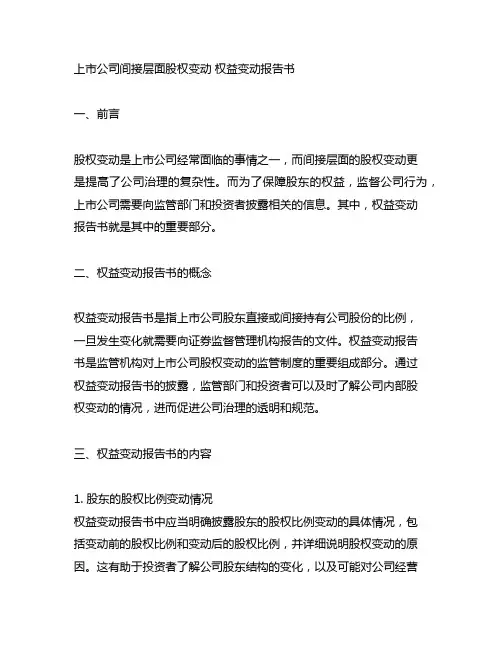 上市公司间接层面股权变动 权益变动报告书

一、前言

股权变动是上市公司经常面临的事情之一，而间接层面的股权变动更是提高了公司治理的复杂性。而为了保障股东的权益，监督公司行为，上市公司需要向监管部门和投资者披露相关的信息。其中，权益变动报告书就是其中的重要部分。

二、权益变动报告书的概念

权益变动报告书是指上市公司股东直接或间接持有公司股份的比例，一旦发生变化就需要向证券监督管理机构报告的文件。权益变动报告书是监管机构对上市公司股权变动的监管制度的重要组成部分。通过权益变动报告书的披露，监管部门和投资者可以及时了解公司内部股权变动的情况，进而促进公司治理的透明和规范。

三、权益变动报告书的内容

1. 股东的股权比例变动情况
权益变动报告书中应当明确披露股东的股权比例变动的具体情况，包括变动前的股权比例和变动后的股权比例，并详细说明股权变动的原因。这有助于投资者了解公司股东结构的变化，以及可能对公司经营